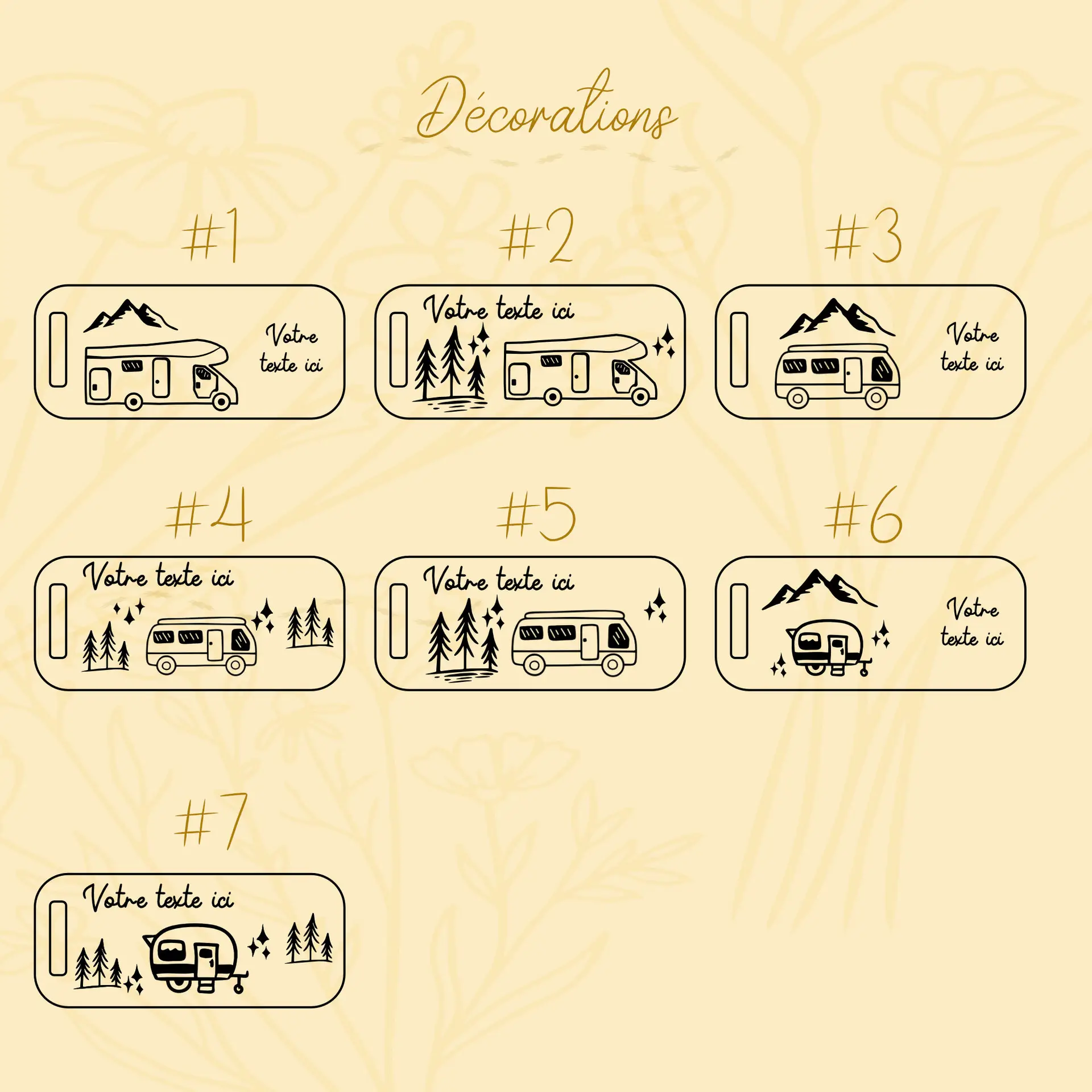 Décorations

#1

Votre texte ici

#2

Votre texte ici

#3

Votre texte ici

#4

Votre texte ici

#5

Votre texte ici

#6

Votre texte ici

#7

Votre texte ici